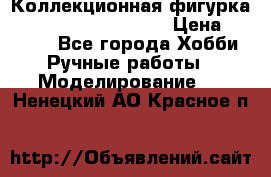 Коллекционная фигурка
Цена
Все города Хобби
Ручные работы
Моделирование
Ненецкий АО Красное п

http://Объявлений.сайт